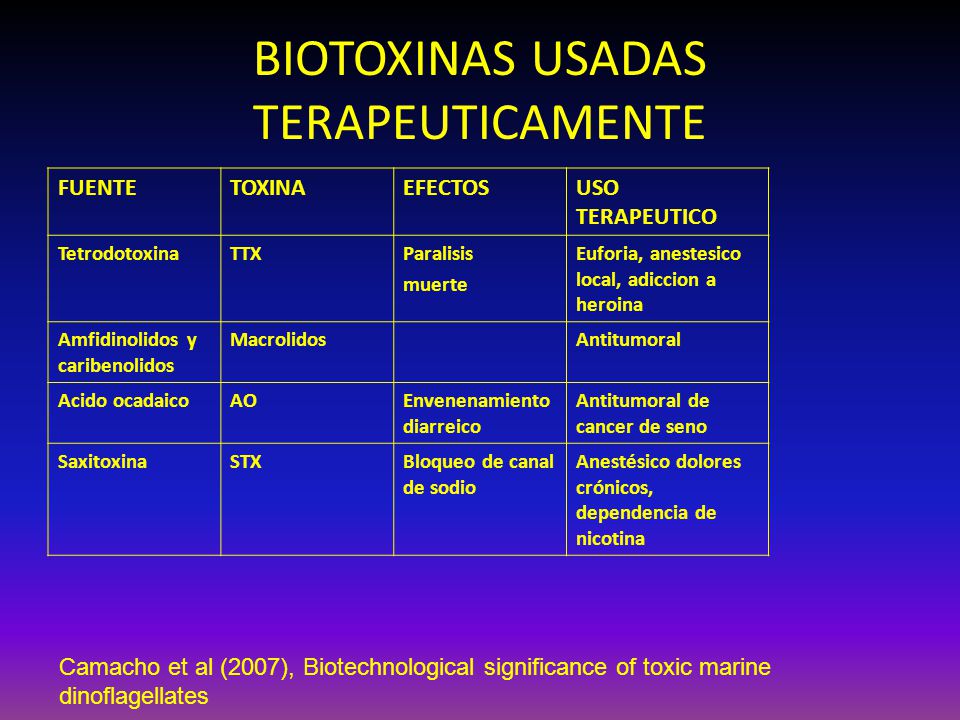 BIOTOXINAS USADAS TERAPEUTICAMENTE

| FUENTE | TOXINA | EFECTOS | USO TERAPEUTICO |
|---|---|---|---|
| Tetrodotoxina | TTX | Paralisis muerte | Euforia, anestesico local, adiccion a heroina |
| Amfidinolidos y caribenolidos | Macrolidos | | Antitumoral |
| Acido ocadaico | AO | Envenenamiento diarreico | Antitumoral de cancer de seno |
| Saxitoxina | STX | Bloqueo de canal de sodio | Anestésico dolores crónicos, dependencia de nicotina |

Camacho et al (2007), Biotechnological significance of toxic marine dinoflagellates